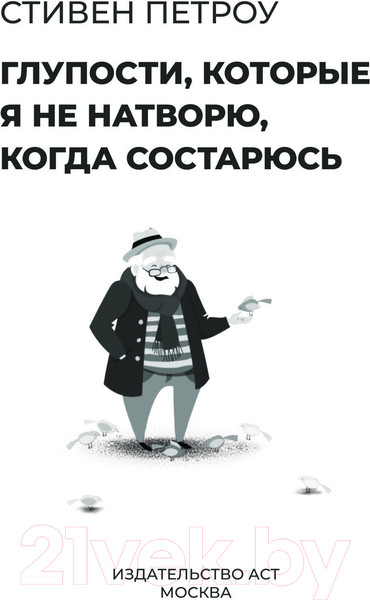 СТИВЕН ПЕТРОУ

ГЛУПОСТИ, КОТОРЫЕ Я НЕ НАТВОРЮ, КОГДА СОСТАРЮСЬ

21vek.by

ИЗДАТЕЛЬСТВО АСТ
МОСКВА